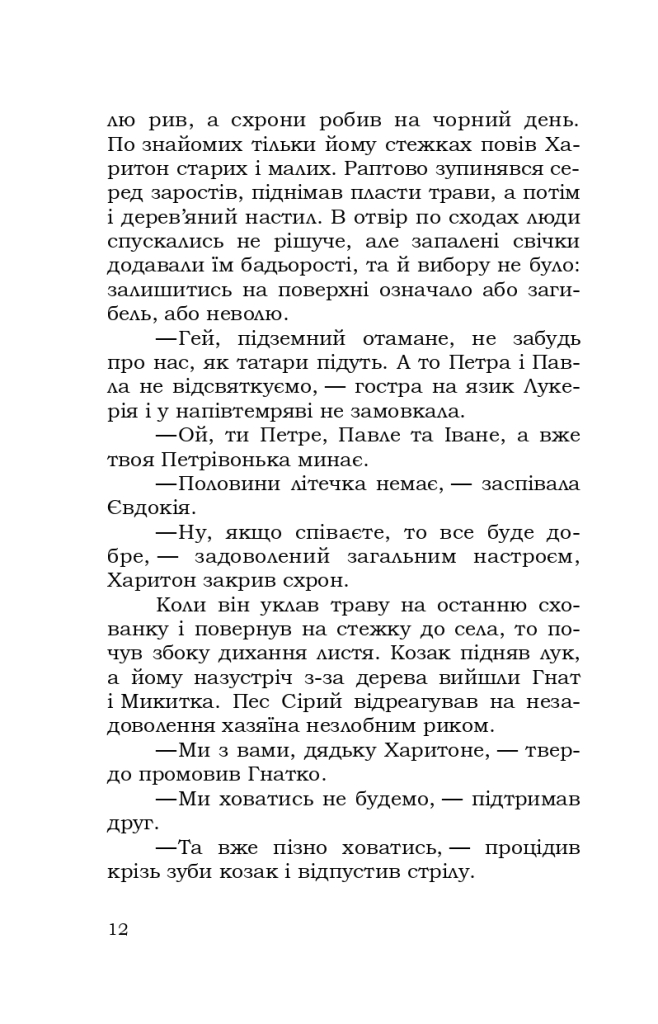 лю рив, а схрони робив на чорний день. По знайомих тільки йому стежках повів Харитон старих і малих. Раптово зупинявся серед заростів, піднімав пласти трави, а потім і дерев'яний настил. В отвір по сходах люди спускались не рішуче, але запалені свічки додавали їм бадьорості, та й вибору не було: залишитись на поверхні означало або загибель, або неволю.

—Гей, підземний отамане, не забудь про нас, як татари підуть. А то Петра і Павла не відсвяткуємо, — гостра на язик Лукерія і у напівтемряві не замовкала.

—Ой, ти Петре, Павле та Іване, а вже твоя Петрівонька минає.

—Половини літечка немає, — заспівала Євдокія.

—Ну, якщо співаєте, то все буде добре, — задоволений загальним настроєм, Харитон закрив схрон.

Коли він уклав траву на останню схованку і повернув на стежку до села, то почув збоку дихання листя. Козак підняв лук, а йому назустріч з-за дерева вийшли Гнат і Микитка. Пес Сірий відреагував на незадоволення хазяїна незлобним риком.

—Ми з вами, дядьку Харитоне, — твердо промовив Гнатко.

—Ми ховатись не будемо, — підтримав друг.

—Та вже пізно ховатись, — процідив крізь зуби козак і відпустив стрілу.

12